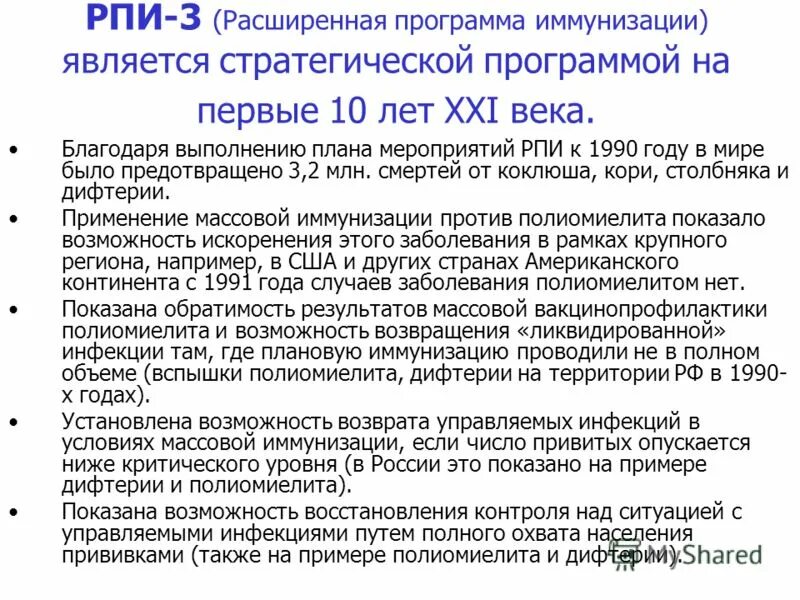 РПИ-3 (Расширенная программа иммунизации) является стратегической программой на первые 10 лет XXI века.

• Благодаря выполнению плана мероприятий РПИ к 1990 году в мире было предотвращено 3,2 млн. смертей от коклюша, кори, столбняка и дифтерии.

• Применение массовой иммунизации против полиомиелита показало возможность искоренения этого заболевания в рамках крупного региона, например, в США и других странах Американского континента с 1991 года случаев заболевания полиомиелитом нет.

• Показана обратимость результатов массовой вакцинопрофилактики полиомиелита и возможность возвращения «ликвидированной» инфекции там, где плановую иммунизацию проводили не в полном объеме (вспышки полиомиелита, дифтерии на территории РФ в 1990-х годах).

• Установлена возможность возврата управляемых инфекций в условиях массовой иммунизации, если число привитых опускается ниже критического уровня (в России это показано на примере дифтерии и полиомиелита).

• Показана возможность восстановления контроля над ситуацией с управляемыми инфекциями путем полного охвата населения прививками (также на примере полиомиелита и дифтерии).

MyShared